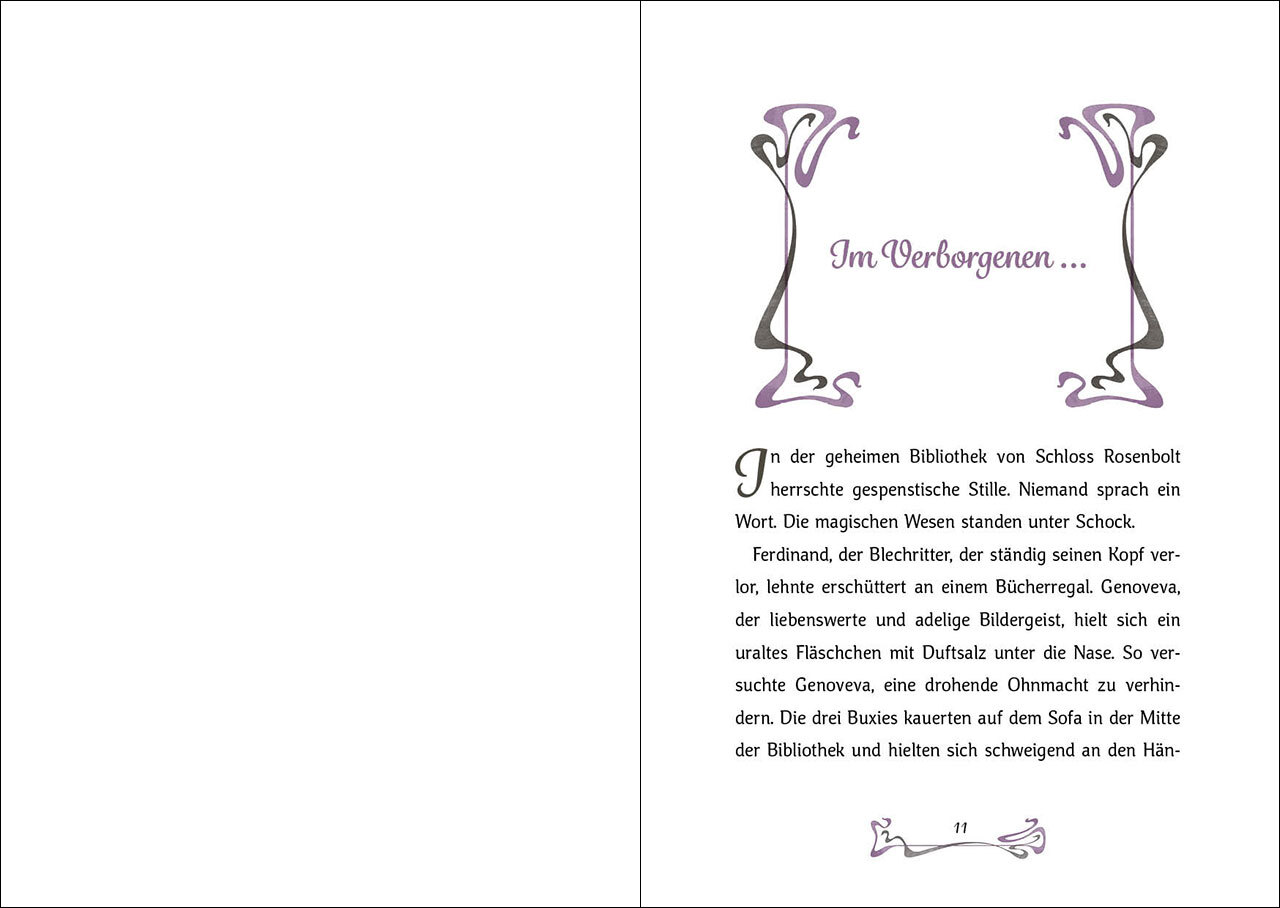 Im Verborgenen ...

In der geheimen Bibliothek von Schloss Rosenbolt herrschte gespenstische Stille. Niemand sprach ein Wort. Die magischen Wesen standen unter Schock.

Ferdinand, der Blechritter, der ständig seinen Kopf verlor, lehnte erschüttert an einem Bücherregal. Genoveva, der liebenswerte und adelige Bildergeist, hielt sich ein uraltes Fläschchen mit Duftsalz unter die Nase. So versuchte Genoveva, eine drohende Ohnmacht zu verhindern. Die drei Buxies kauerten auf dem Sofa in der Mitte der Bibliothek und hielten sich schweigend an den Hän-

11